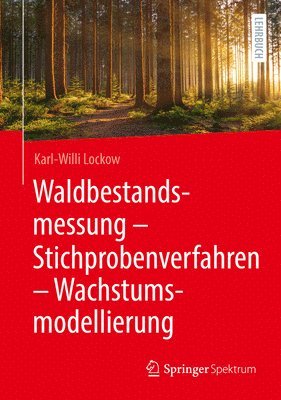 LEHRBUCH

Karl-Willi Lockow

Waldbestandsmessung – Stichprobenverfahren – Wachstumsmodellierung

Springer Spektrum